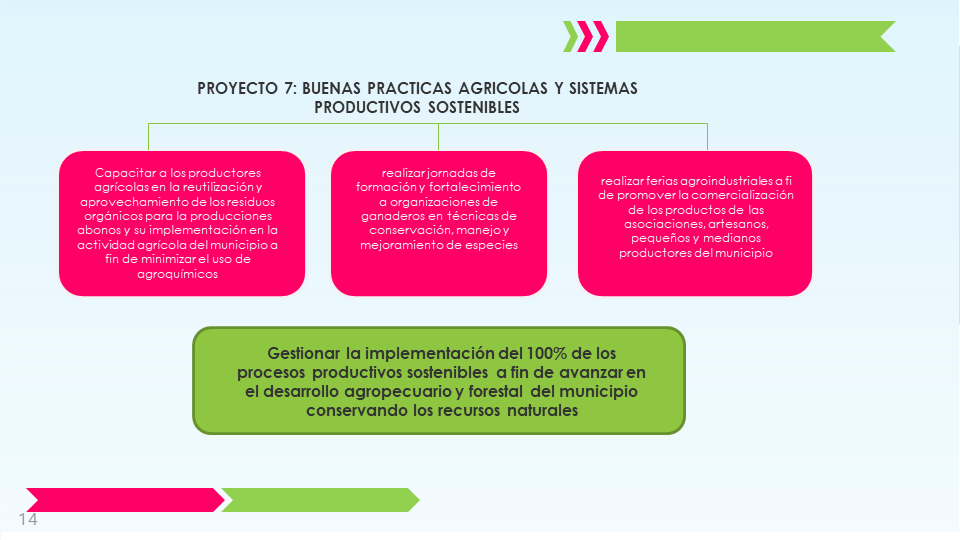 PROYECTO 7: BUENAS PRACTICAS AGRICOLAS Y SISTEMAS PRODUCTIVOS SOSTENIBLES

Capacitar a los productores agrícolas en la reutilización y aprovechamiento de los residuos orgánicos para la producciones abonos y su implementación en la actividad agrícola del municipio a fin de minimizar el uso de agroquímicos

realizar jornadas de formación y fortalecimiento a organizaciones de ganaderos en técnicas de conservación, manejo y mejoramiento de especies

realizar ferias agroindustriales a fi de promover la comercialización de los productos de las asociaciones, artesanos, pequeños y medianos productores del municipio

Gestionar la implementación del 100% de los procesos productivos sostenibles a fin de avanzar en el desarrollo agropecuario y forestal del municipio conservando los recursos naturales

14